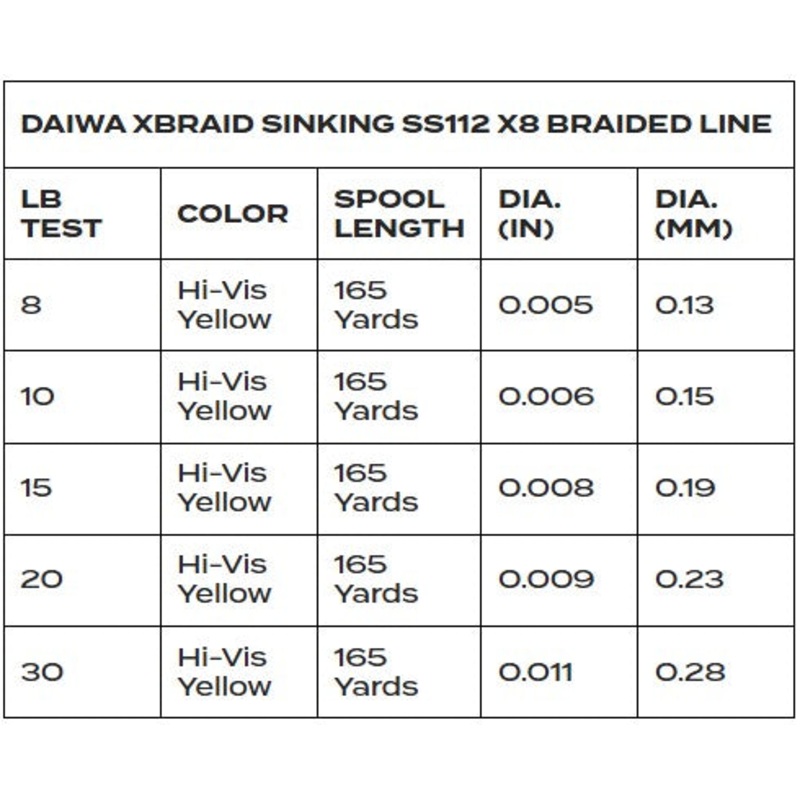 | DAIWA XBRAID SINKING SS112 X8 BRAIDED LINE | | | | |
|---|---|---|---|---|
| LB TEST | COLOR | SPOOL LENGTH | DIA. (IN) | DIA. (MM) |
| 8 | Hi-Vis Yellow | 165 Yards | 0.005 | 0.13 |
| 10 | Hi-Vis Yellow | 165 Yards | 0.006 | 0.15 |
| 15 | Hi-Vis Yellow | 165 Yards | 0.008 | 0.19 |
| 20 | Hi-Vis Yellow | 165 Yards | 0.009 | 0.23 |
| 30 | Hi-Vis Yellow | 165 Yards | 0.011 | 0.28 |